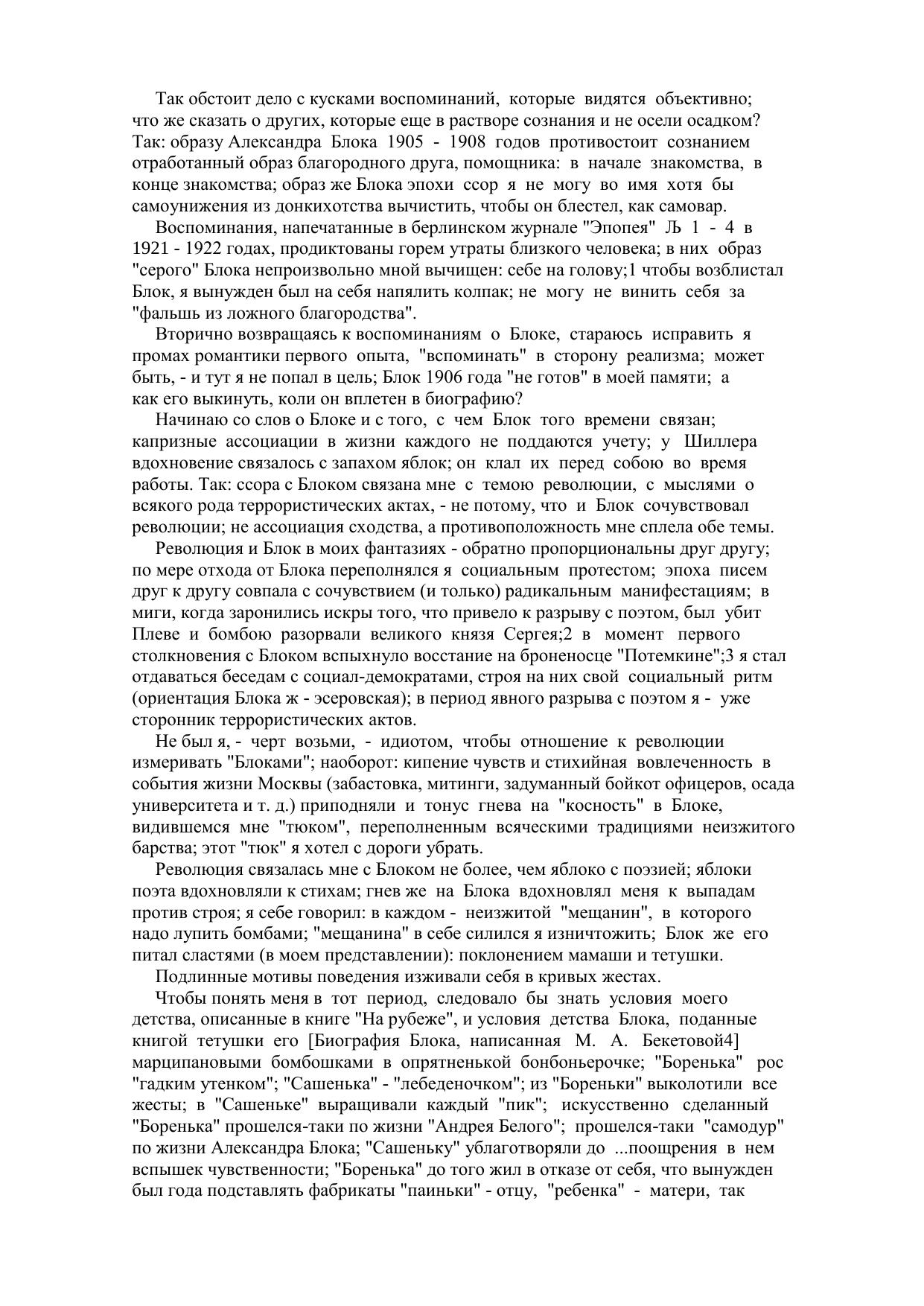 Так обстоит дело с кусками воспоминаний, которые видятся объективно; что же сказать о других, которые еще в растворе сознания и не осели осадком? Так: образу Александра Блока 1905 - 1908 годов противостоит сознанием отработанный образ благородного друга, помощника: в начале знакомства, в конце знакомства; образ же Блока эпохи ссор я не могу во имя хотя бы самоунижения из донкихотства вычистить, чтобы он блестел, как самовар.

Воспоминания, напечатанные в берлинском журнале "Эпопея" Љ 1 - 4 в 1921 - 1922 годах, продиктованы горем утраты близкого человека; в них образ "серого" Блока непроизвольно мной вычищен: себе на голову;1 чтобы возблистал Блок, я вынужден был на себя напялить колпак; не могу не винить себя за "фальшь из ложного благородства".

Вторично возвращаясь к воспоминаниям о Блоке, стараюсь исправить я промах романтики первого опыта, "вспоминать" в сторону реализма; может быть, - и тут я не попал в цель; Блок 1906 года "не готов" в моей памяти; а как его выкинуть, коли он вплетен в биографию?

Начинаю со слов о Блоке и с того, с чем Блок того времени связан; капризные ассоциации в жизни каждого не поддаются учету; у Шиллера вдохновение связалось с запахом яблок; он клал их перед собою во время работы. Так: ссора с Блоком связана мне с темою революции, с мыслями о всякого рода террористических актах, - не потому, что и Блок сочувствовал революции; не ассоциация сходства, а противоположность мне сплела обе темы.

Революция и Блок в моих фантазиях - обратно пропорциональны друг другу; по мере отхода от Блока переполнялся я социальным протестом; эпоха писем друг к другу совпала с сочувствием (и только) радикальным манифестациям; в миги, когда заронились искры того, что привело к разрыву с поэтом, был убит Плеве и бомбою разорвали великого князя Сергея;2 в момент первого столкновения с Блоком вспыхнуло восстание на броненосце "Потемкине";3 я стал отдаваться беседам с социал-демократами, строя на них свой социальный ритм (ориентация Блока ж - эсеровская); в период явного разрыва с поэтом я - уже сторонник террористических актов.

Не был я, - черт возьми, - идиотом, чтобы отношение к революции измеривать "Блоками"; наоборот: кипение чувств и стихийная вовлеченность в события жизни Москвы (забастовка, митинги, задуманный бойкот офицеров, осада университета и т. д.) приподняли и тонус гнева на "косность" в Блоке, видившемся мне "тюком", переполненным всяческими традициями неизжитого барства; этот "тюк" я хотел с дороги убрать.

Революция связалась мне с Блоком не более, чем яблоко с поэзией; яблоки поэта вдохновляли к стихам; гнев же на Блока вдохновлял меня к выпадам против строя; я себе говорил: в каждом - неизжитой "мещанин", в которого надо лупить бомбами; "мещанина" в себе силился я изничтожить; Блок же его питал сластями (в моем представлении): поклонением мамаши и тетушки.

Подлинные мотивы поведения изживали себя в кривых жестах.

Чтобы понять меня в тот период, следовало бы знать условия моего детства, описанные в книге "На рубеже", и условия детства Блока, поданные книгой тетушки его [Биография Блока, написанная М. А. Бекетовой4] марципановыми бомбошками в опрятненькой бонбоньерочке; "Боренька" рос "гадким утенком"; "Сашенька" - "лебеденочком"; из "Бореньки" выколотили все жесты; в "Сашеньке" выращивали каждый "пик"; искусственно сделанный "Боренька" прошелся-таки по жизни "Андрея Белого"; прошелся-таки "самодур" по жизни Александра Блока; "Сашеньку" ублаготворяли до ...поощрения в нем вспышек чувственности; "Боренька" до того жил в отказе от себя, что вынужден был года подставлять фабрикаты "паиньки" - отцу, "ребенка" - матери, так